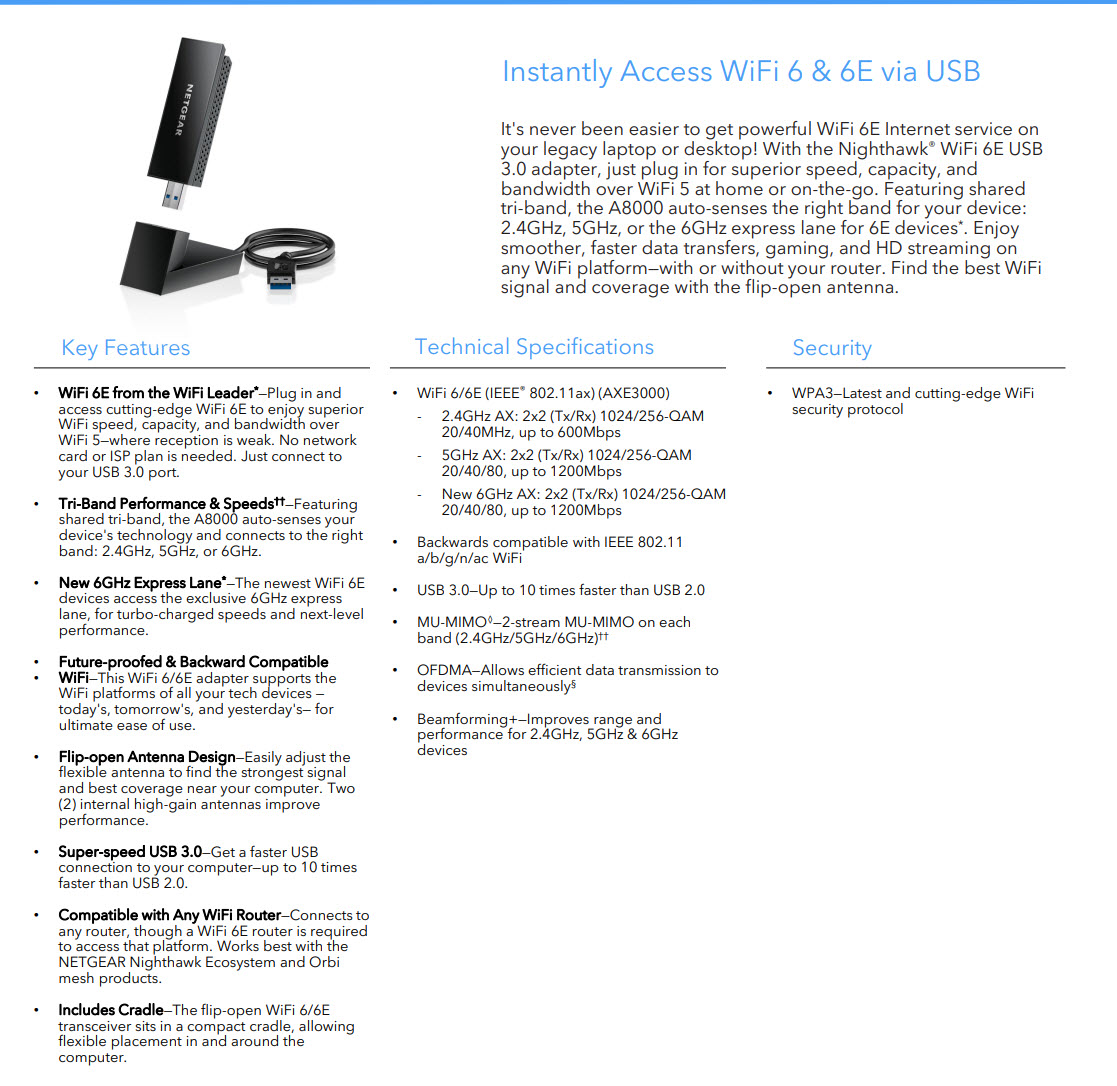 NETGEAR

Instantly Access WiFi 6 & 6E via USB

It's never been easier to get powerful WiFi 6E Internet service on your legacy laptop or desktop! With the Nighthawk® WiFi 6E USB 3.0 adapter, just plug in for superior speed, capacity, and bandwidth over WiFi 5 at home or on-the-go. Featuring shared tri-band, the A8000 auto-senses the right band for your device: 2.4GHz, 5GHz, or the 6GHz express lane for 6E devices*. Enjoy smoother, faster data transfers, gaming, and HD streaming on any WiFi platform—with or without your router. Find the best WiFi signal and coverage with the flip-open antenna.

Key Features

• WiFi 6E from the WiFi Leader*—Plug in and access cutting-edge WiFi 6E to enjoy superior WiFi speed, capacity, and bandwidth over WiFi 5—where reception is weak. No network card or ISP plan is needed. Just connect to your USB 3.0 port.

• Tri-Band Performance & Speeds††—Featuring shared tri-band, the A8000 auto-senses your device's technology and connects to the right band: 2.4GHz, 5GHz, or 6GHz.

• New 6GHz Express Lane*—The newest WiFi 6E devices access the exclusive 6GHz express lane, for turbo-charged speeds and next-level performance.

• Future-proofed & Backward Compatible
• WiFi—This WiFi 6/6E adapter supports the WiFi platforms of all your tech devices — today's, tomorrow's, and yesterday's— for ultimate ease of use.

• Flip-open Antenna Design—Easily adjust the flexible antenna to find the strongest signal and best coverage near your computer. Two (2) internal high-gain antennas improve performance.

• Super-speed USB 3.0—Get a faster USB connection to your computer—up to 10 times faster than USB 2.0.

• Compatible with Any WiFi Router—Connects to any router, though a WiFi 6E router is required to access that platform. Works best with the NETGEAR Nighthawk Ecosystem and Orbi mesh products.

• Includes Cradle—The flip-open WiFi 6/6E transceiver sits in a compact cradle, allowing flexible placement in and around the computer.

Technical Specifications

• WiFi 6/6E (IEEE® 802.11ax) (AXE3000)
- 2.4GHz AX: 2x2 (Tx/Rx) 1024/256-QAM 20/40MHz, up to 600Mbps
- 5GHz AX: 2x2 (Tx/Rx) 1024/256-QAM 20/40/80, up to 1200Mbps
- New 6GHz AX: 2x2 (Tx/Rx) 1024/256-QAM 20/40/80, up to 1200Mbps

• Backwards compatible with IEEE 802.11 a/b/g/n/ac WiFi

• USB 3.0—Up to 10 times faster than USB 2.0

• MU-MIMO◊—2-stream MU-MIMO on each band (2.4GHz/5GHz/6GHz)††

• OFDMA—Allows efficient data transmission to devices simultaneously§

• Beamforming+—Improves range and performance for 2.4GHz, 5GHz & 6GHz devices

Security

• WPA3—Latest and cutting-edge WiFi security protocol